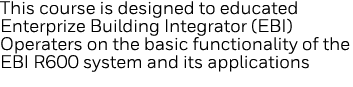 This course is designed to educated Enterprize Building Integrator (EBI) Operaters on the basic functionality of the EBI R600 system and its applications